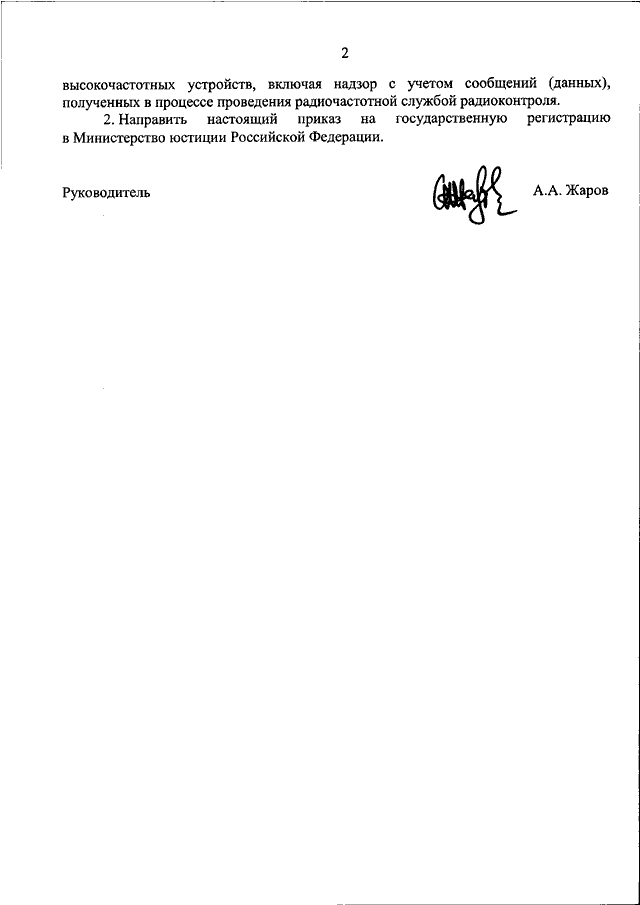 2

высокочастотных устройств, включая надзор с учетом сообщений (данных), полученных в процессе проведения радиочастотной службой радиоконтроля.

2. Направить настоящий приказ на государственную регистрацию в Министерство юстиции Российской Федерации.

Руководитель А.А. Жаров